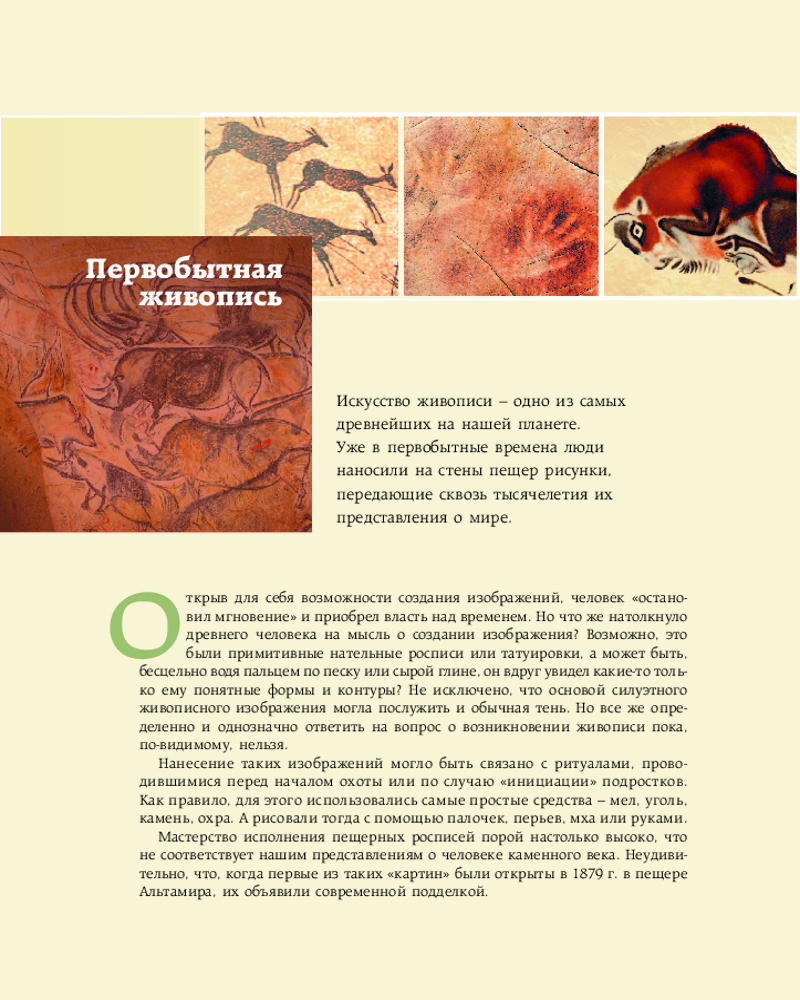 Первобытная живопись

Искусство живописи – одно из самых древнейших на нашей планете. Уже в первобытные времена люди наносили на стены пещер рисунки, передающие сквозь тысячелетия их представления о мире.

Открыв для себя возможности создания изображений, человек «остановил мгновение» и приобрел власть над временем. Но что же натолкнуло древнего человека на мысль о создании изображения? Возможно, это были примитивные нательные росписи или татуировки, а может быть, бесцельно водя пальцем по песку или сырой глине, он вдруг увидел какие-то только ему понятные формы и контуры? Не исключено, что основой силуэтного живописного изображения могла послужить и обычная тень. Но все же определенно и однозначно ответить на вопрос о возникновении живописи пока, по-видимому, нельзя.

Нанесение таких изображений могло быть связано с ритуалами, проводившимися перед началом охоты или по случаю «инициации» подростков. Как правило, для этого использовались самые простые средства – мел, уголь, камень, охра. А рисовали тогда с помощью палочек, перьев, мха или руками.

Мастерство исполнения пещерных росписей порой настолько высоко, что не соответствует нашим представлениям о человеке каменного века. Неудивительно, что, когда первые из таких «картин» были открыты в 1879 г. в пещере Альтамира, их объявили современной подделкой.